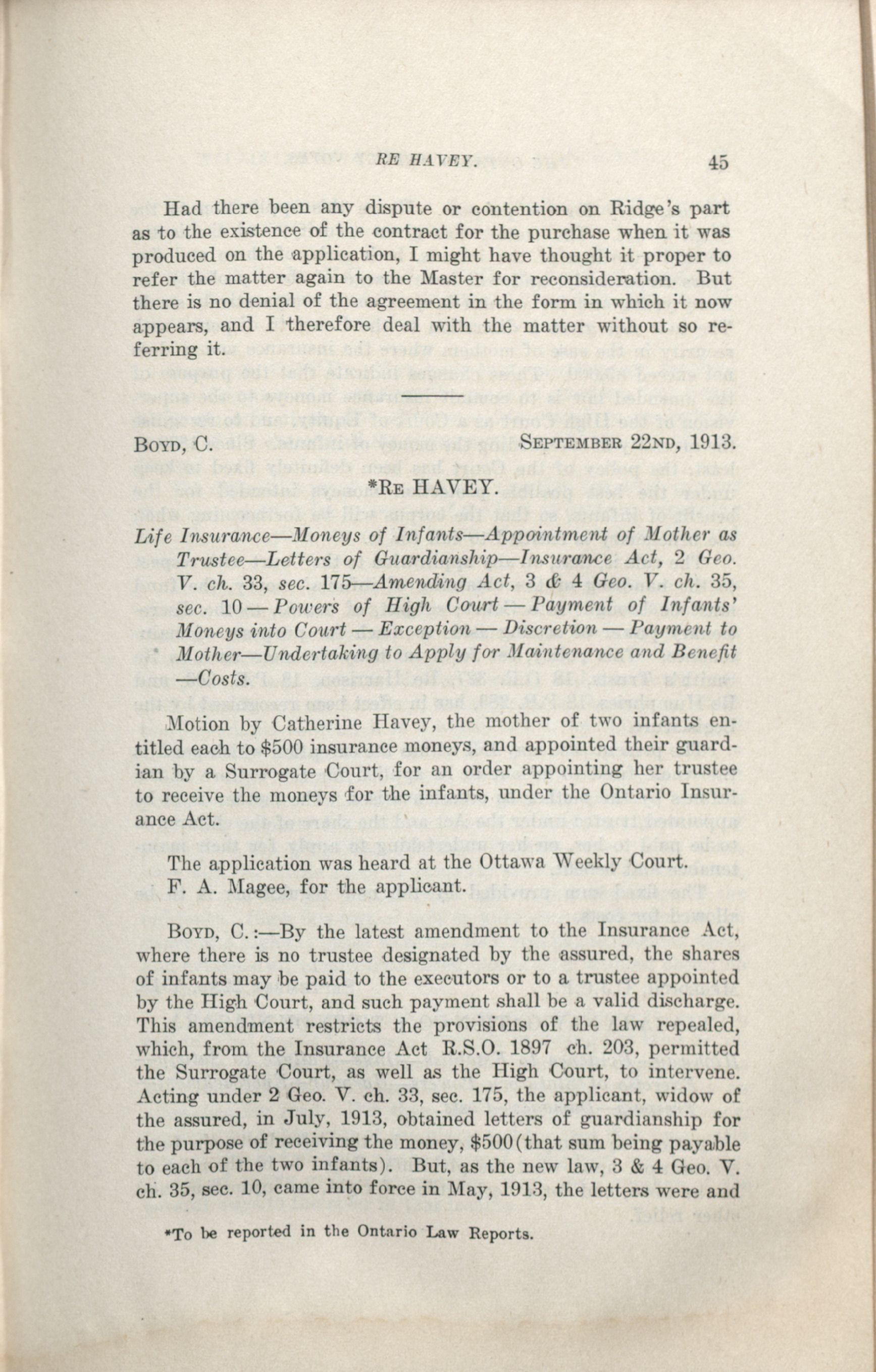 RE HAVEY. 45

Had there been any dispute or contention on Ridge's part as to the existence of the contract for the purchase when it was produced on the application, I might have thought it proper to refer the matter again to the Master for reconsideration. But there is no denial of the agreement in the form in which it now appears, and I therefore deal with the matter without so referring it.

BOYD, C. SEPTEMBER 22ND, 1913.

*RE HAVEY.

Life Insurance—Moneys of Infants—Appointment of Mother as Trustee—Letters of Guardianship—Insurance Act, 2 Geo. V. ch. 33, sec. 175—Amending Act, 3 & 4 Geo. V. ch. 35, sec. 10—Powers of High Court—Payment of Infants' Moneys into Court—Exception—Discretion—Payment to Mother—Undertaking to Apply for Maintenance and Benefit—Costs.

Motion by Catherine Havey, the mother of two infants entitled each to $500 insurance moneys, and appointed their guardian by a Surrogate Court, for an order appointing her trustee to receive the moneys for the infants, under the Ontario Insurance Act.

The application was heard at the Ottawa Weekly Court.
F. A. Magee, for the applicant.

BOYD, C.:—By the latest amendment to the Insurance Act, where there is no trustee designated by the assured, the shares of infants may be paid to the executors or to a trustee appointed by the High Court, and such payment shall be a valid discharge. This amendment restricts the provisions of the law repealed, which, from the Insurance Act R.S.O. 1897 ch. 203, permitted the Surrogate Court, as well as the High Court, to intervene. Acting under 2 Geo. V. ch. 33, sec. 175, the applicant, widow of the assured, in July, 1913, obtained letters of guardianship for the purpose of receiving the money, $500(that sum being payable to each of the two infants). But, as the new law, 3 & 4 Geo. V. ch. 35, sec. 10, came into force in May, 1913, the letters were and

*To be reported in the Ontario Law Reports.